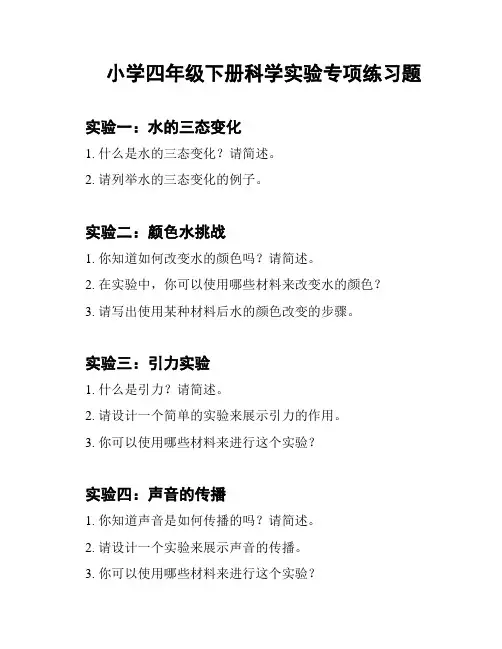 小学四年级下册科学实验专项练习题

实验一：水的三态变化

1. 什么是水的三态变化？请简述。

2. 请列举水的三态变化的例子。

实验二：颜色水挑战

1. 你知道如何改变水的颜色吗？请简述。

2. 在实验中，你可以使用哪些材料来改变水的颜色？

3. 请写出使用某种材料后水的颜色改变的步骤。

实验三：引力实验

1. 什么是引力？请简述。

2. 请设计一个简单的实验来展示引力的作用。

3. 你可以使用哪些材料来进行这个实验？

实验四：声音的传播

1. 你知道声音是如何传播的吗？请简述。

2. 请设计一个实验来展示声音的传播。

3. 你可以使用哪些材料来进行这个实验？